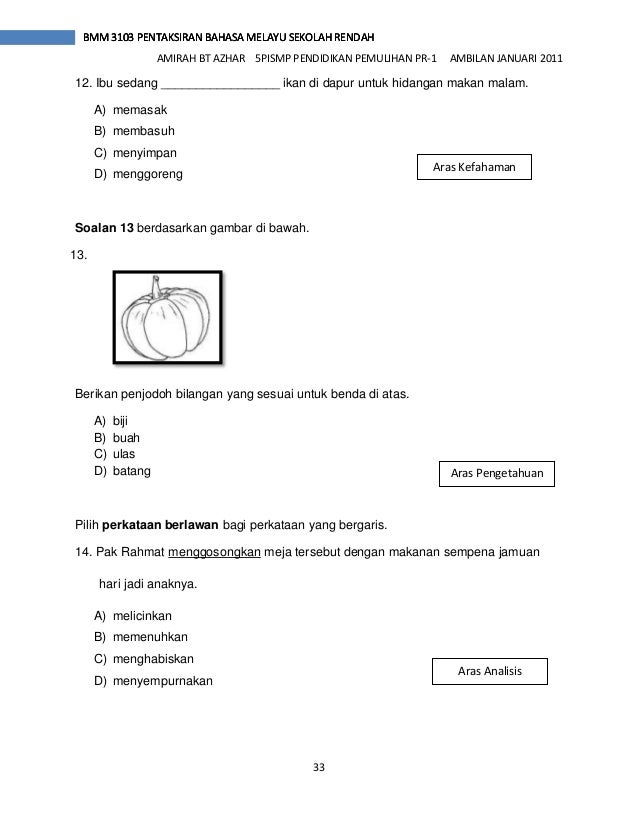 BMM 3103 PENTAKSIRAN BAHASA MELAYU SEKOLAH RENDAH

AMIRAH BT AZHAR 5PISMP PENDIDIKAN PEMULIHAN PR-1 AMBILAN JANUARI 2011

12. Ibu sedang _________________ ikan di dapur untuk hidangan makan malam.

A) memasak
B) membasuh
C) menyimpan
D) menggoreng

Aras Kefahaman

**Soalan 13** berdasarkan gambar di bawah.

13.

Berikan penjodoh bilangan yang sesuai untuk benda di atas.

A) biji
B) buah
C) ulas
D) batang

Aras Pengetahuan

Pilih **perkataan berlawan** bagi perkataan yang bergaris.

14. Pak Rahmat menggosongkan meja tersebut dengan makanan sempena jamuan hari jadi anaknya.

A) melicinkan
B) memenuhkan
C) menghabiskan
D) menyempurnakan

Aras Analisis

33